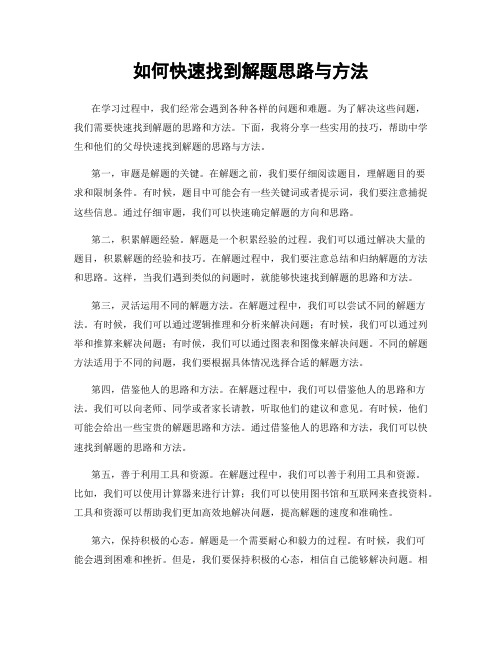 如何快速找到解题思路与方法

在学习过程中，我们经常会遇到各种各样的问题和难题。为了解决这些问题，我们需要快速找到解题的思路和方法。下面，我将分享一些实用的技巧，帮助中学生和他们的父母快速找到解题的思路与方法。

第一，审题是解题的关键。在解题之前，我们要仔细阅读题目，理解题目的要求和限制条件。有时候，题目中可能会有一些关键词或者提示词，我们要注意捕捉这些信息。通过仔细审题，我们可以快速确定解题的方向和思路。

第二，积累解题经验。解题是一个积累经验的过程。我们可以通过解决大量的题目，积累解题的经验和技巧。在解题过程中，我们要注意总结和归纳解题的方法和思路。这样，当我们遇到类似的问题时，就能够快速找到解题的思路和方法。

第三，灵活运用不同的解题方法。在解题过程中，我们可以尝试不同的解题方法。有时候，我们可以通过逻辑推理和分析来解决问题；有时候，我们可以通过列举和推算来解决问题；有时候，我们可以通过图表和图像来解决问题。不同的解题方法适用于不同的问题，我们要根据具体情况选择合适的解题方法。

第四，借鉴他人的思路和方法。在解题过程中，我们可以借鉴他人的思路和方法。我们可以向老师、同学或者家长请教，听取他们的建议和意见。有时候，他们可能会给出一些宝贵的解题思路和方法。通过借鉴他人的思路和方法，我们可以快速找到解题的思路和方法。

第五，善于利用工具和资源。在解题过程中，我们可以善于利用工具和资源。比如，我们可以使用计算器来进行计算；我们可以使用图书馆和互联网来查找资料。工具和资源可以帮助我们更加高效地解决问题，提高解题的速度和准确性。

第六，保持积极的心态。解题是一个需要耐心和毅力的过程。有时候，我们可能会遇到困难和挫折。但是，我们要保持积极的心态，相信自己能够解决问题。相